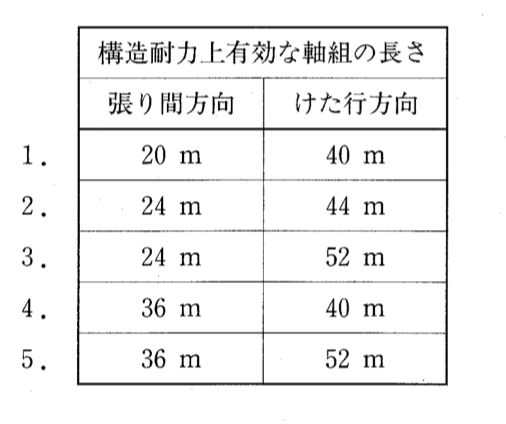 |  | 構造耐力上有効な軸組の長さ |  |
|---|---|---|
|  | 張り間方向 | けた行方向 |
| 1. | 20 m | 40 m |
| 2. | 24 m | 44 m |
| 3. | 24 m | 52 m |
| 4. | 36 m | 40 m |
| 5. | 36 m | 52 m |